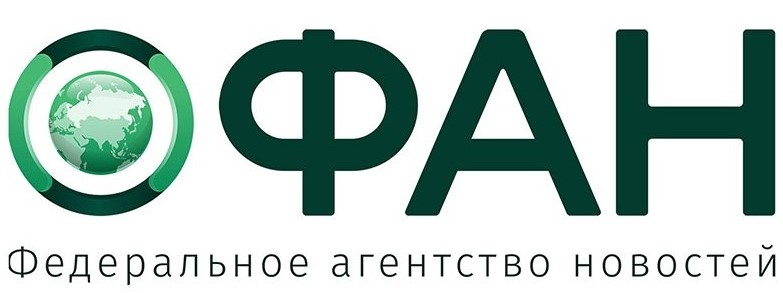 ФАН

Федеральное агентство новостей